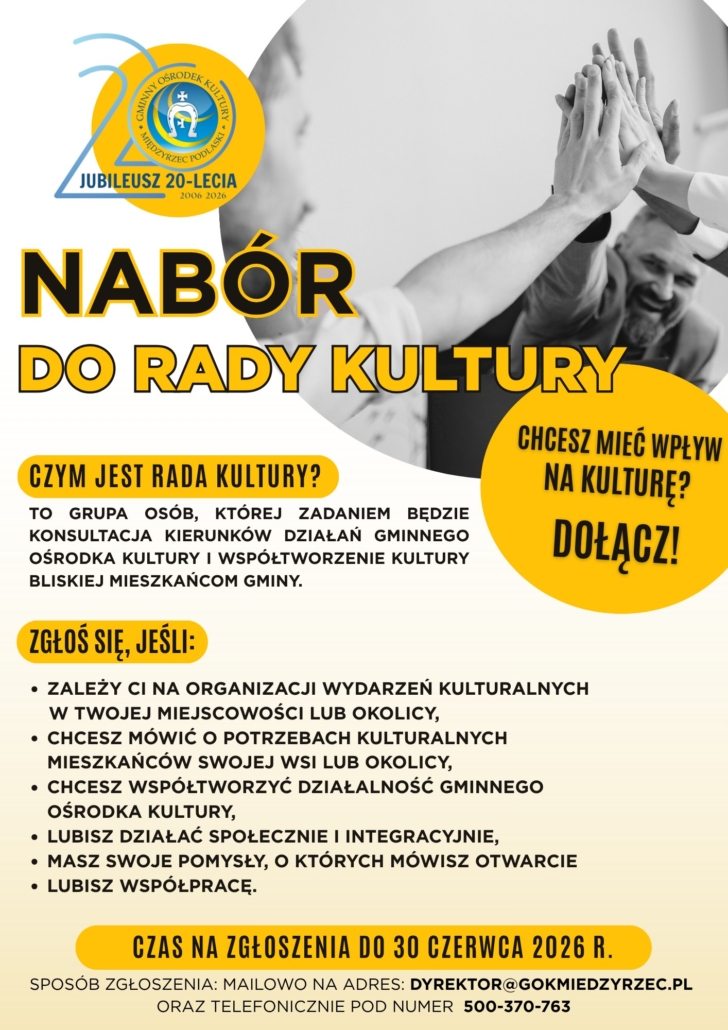 GMINNY OŚRODEK KULTURY MIĘDZYRZEC PODLASKI

JUBILEUSZ 20-LECIA
2006 2026

NABÓR
DO RADY KULTURY

CHCESZ MIEĆ WPŁYW NA KULTURĘ?
DOŁĄCZ!

CZYM JEST RADA KULTURY?

TO GRUPA OSÓB, KTÓREJ ZADANIEM BĘDZIE KONSULTACJA KIERUNKÓW DZIAŁAŃ GMINNEGO OŚRODKA KULTURY I WSPÓŁTWORZENIE KULTURY BLISKIEJ MIESZKAŃCOM GMINY.

ZGŁOŚ SIĘ, JEŚLI:

• ZALEŻY CI NA ORGANIZACJI WYDARZEŃ KULTURALNYCH W TWOJEJ MIEJSCOWOŚCI LUB OKOLICY,
• CHCESZ MÓWIĆ O POTRZEBACH KULTURALNYCH MIESZKAŃCÓW SWOJEJ WSI LUB OKOLICY,
• CHCESZ WSPÓŁTWORZYĆ DZIAŁALNOŚĆ GMINNEGO OŚRODKA KULTURY,
• LUBISZ DZIAŁAĆ SPOŁECZNIE I INTEGRACYJNIE,
• MASZ SWOJE POMYSŁY, O KTÓRYCH MÓWISZ OTWARCIE
• LUBISZ WSPÓŁPRACĘ.

CZAS NA ZGŁOSZENIA DO 30 CZERWCA 2026 R.

SPOSÓB ZGŁOSZENIA: MAILOWO NA ADRES: DYREKTOR@GOKMIEDZYRZEC.PL
ORAZ TELEFONICZNIE POD NUMER 500-370-763